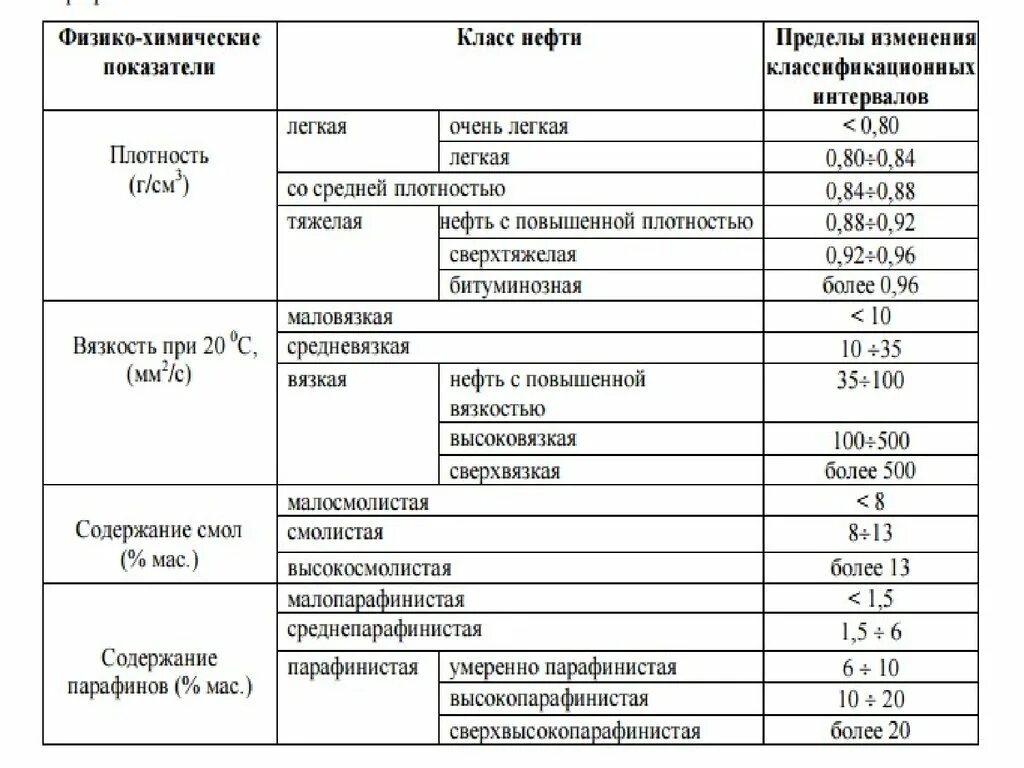 | Физико-химические показатели | Класс нефти | | Пределы изменения классификационных интервалов |
|---|---|---|---|
| Плотность (г/см$^3$) | легкая | очень легкая | < 0,80 |
| | | легкая | 0,80÷0,84 |
| | со средней плотностью | | 0,84÷0,88 |
| | тяжелая | нефть с повышенной плотностью | 0,88÷0,92 |
| | | сверхтяжелая | 0,92÷0,96 |
| | | битуминозная | более 0,96 |
| Вязкость при 20 $^0$С, (мм$^2$/с) | маловязкая | | < 10 |
| | средневязкая | | 10 ÷35 |
| | вязкая | нефть с повышенной вязкостью | 35÷100 |
| | | высоковязкая | 100÷500 |
| | | сверхвязкая | более 500 |
| Содержание смол (% мас.) | малосмолистая | | < 8 |
| | смолистая | | 8÷13 |
| | высокосмолистая | | более 13 |
| Содержание парафинов (% мас.) | малопарафинистая | | < 1,5 |
| | среднепарафинистая | | 1,5 ÷ 6 |
| | парафинистая | умеренно парафинистая | 6 ÷ 10 |
| | | высокопарафинистая | 10 ÷ 20 |
| | | сверхвысокопарафинистая | более 20 |